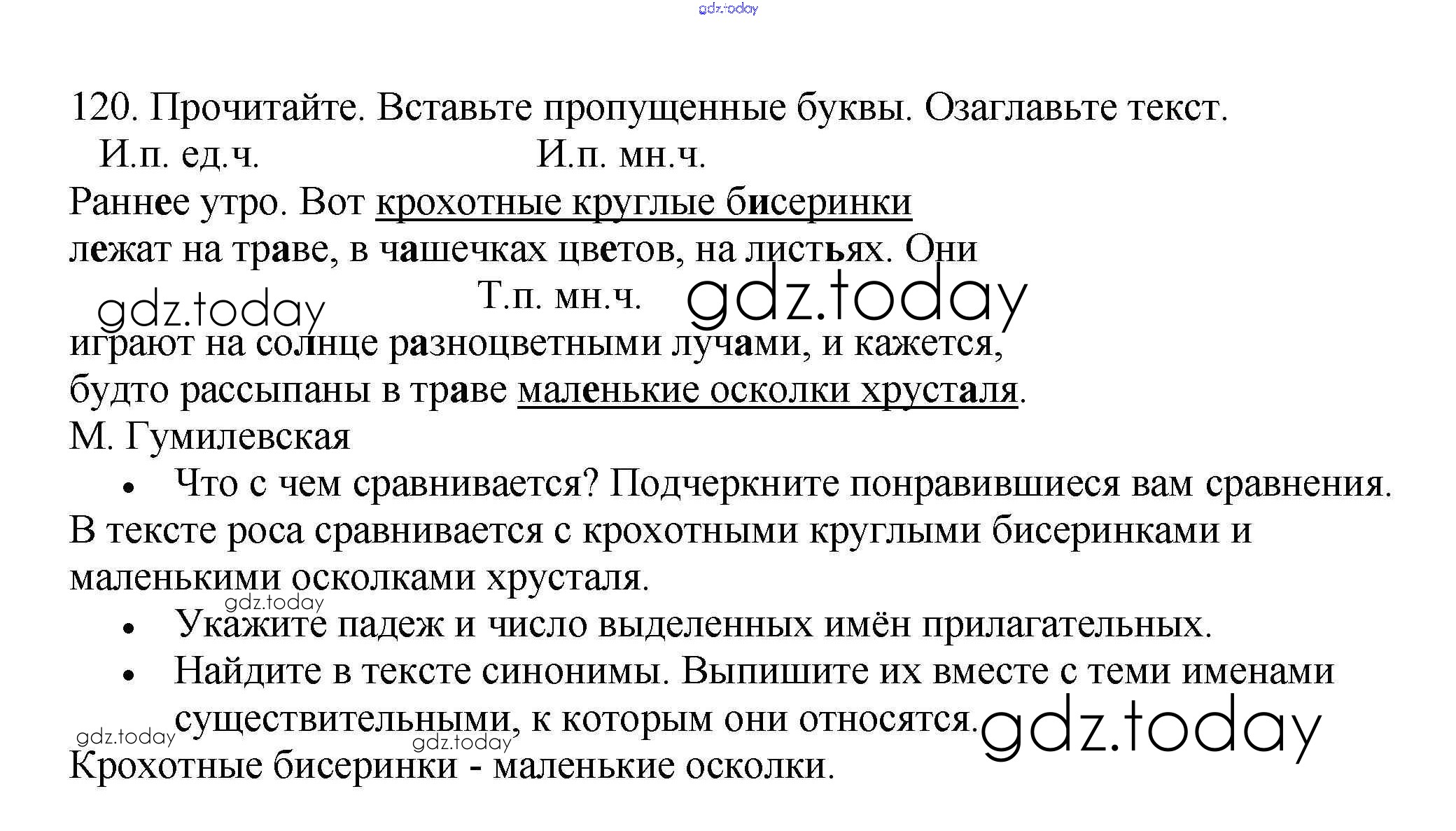 gdz.today

120. Прочитайте. Вставьте пропущенные буквы. Озаглавьте текст.

И.п. ед.ч. И.п. мн.ч.

Раннее утро. Вот крохотные круглые бисеринки лежат на траве, в чашечках цветов, на листьях. Они

gdz.today Т.п. мн.ч. gdz.today

играют на солнце разноцветными лучами, и кажется, будто рассыпаны в траве маленькие осколки хрусталя.

М. Гумилевская

• Что с чем сравнивается? Подчеркните понравившиеся вам сравнения.

В тексте роса сравнивается с крохотными круглыми бисеринками и маленькими осколками хрусталя.

gdz.today

• Укажите падеж и число выделенных имён прилагательных.

• Найдите в тексте синонимы. Выпишите их вместе с теми именами существительными, к которым они относятся.

gdz.today gdz.today gdz.today

Крохотные бисеринки - маленькие осколки.